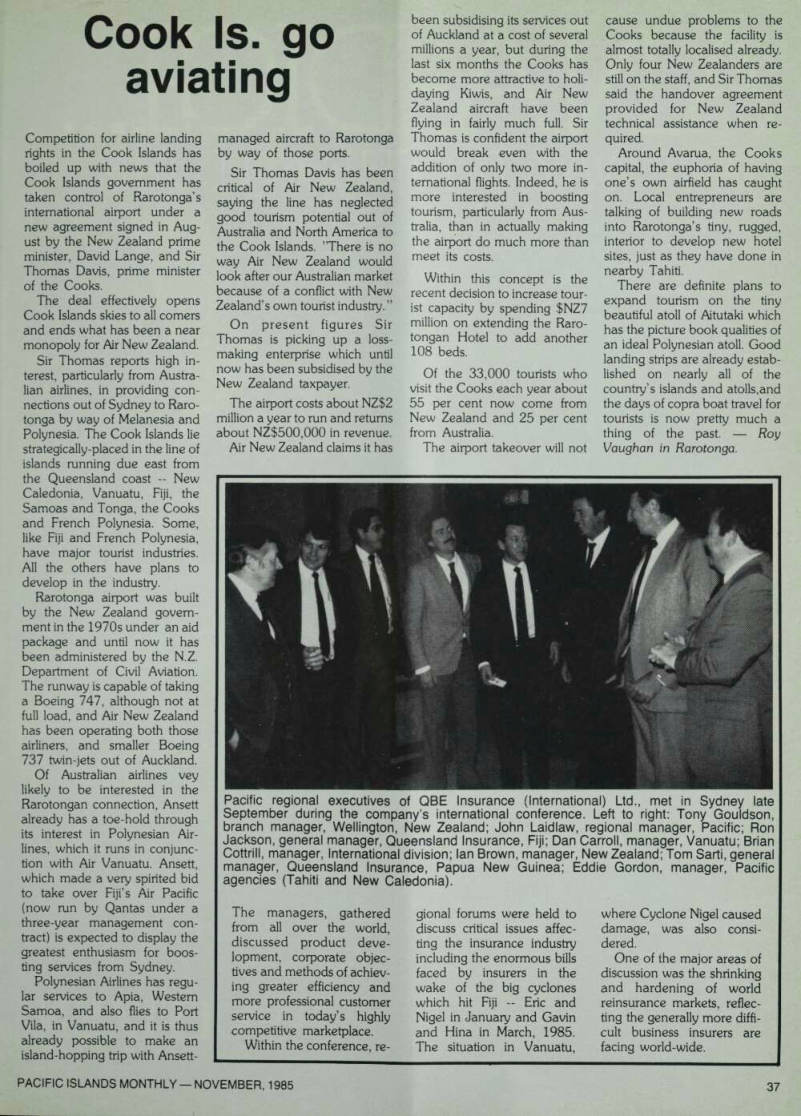 Cook Is. go aviating

Competition for airline landing rights in the Cook Islands has boiled up with news that the Cook Islands government has taken control of Rarotonga's international airport under a new agreement signed in August by the New Zealand prime minister, David Lange, and Sir Thomas Davis, prime minister of the Cooks.

The deal effectively opens Cook Islands skies to all comers and ends what has been a near monopoly for Air New Zealand.

Sir Thomas reports high interest, particularly from Australian airlines, in providing connections out of Sydney to Rarotonga by way of Melanesia and Polynesia. The Cook Islands lie strategically-placed in the line of islands running due east from the Queensland coast -- New Caledonia, Vanuatu, Fiji, the Samoas and Tonga, the Cooks and French Polynesia. Some, like Fiji and French Polynesia, have major tourist industries. All the others have plans to develop in the industry.

Rarotonga airport was built by the New Zealand government in the 1970s under an aid package and until now it has been administered by the N.Z. Department of Civil Aviation. The runway is capable of taking a Boeing 747, although not at full load, and Air New Zealand has been operating both those airliners, and smaller Boeing 737 twin-jets out of Auckland.

Of Australian airlines vey likely to be interested in the Rarotongan connection, Ansett already has a toe-hold through its interest in Polynesian Airlines, which it runs in conjunction with Air Vanuatu. Ansett, which made a very spirited bid to take over Fiji's Air Pacific (now run by Qantas under a three-year management contract) is expected to display the greatest enthusiasm for boosting services from Sydney.

Polynesian Airlines has regular services to Apia, Western Samoa, and also flies to Port Vila, in Vanuatu, and it is thus already possible to make an island-hopping trip with Ansett-managed aircraft to Rarotonga by way of those ports.

Sir Thomas Davis has been critical of Air New Zealand, saying the line has neglected good tourism potential out of Australia and North America to the Cook Islands. "There is no way Air New Zealand would look after our Australian market because of a conflict with New Zealand's own tourist industry."

On present figures Sir Thomas is picking up a loss-making enterprise which until now has been subsidised by the New Zealand taxpayer.

The airport costs about NZ$2 million a year to run and returns about NZ$500,000 in revenue.

Air New Zealand claims it has been subsidising its services out of Auckland at a cost of several millions a year, but during the last six months the Cooks has become more attractive to holidaying Kiwis, and Air New Zealand aircraft have been flying in fairly much full. Sir Thomas is confident the airport would break even with the addition of only two more international flights. Indeed, he is more interested in boosting tourism, particularly from Australia, than in actually making the airport do much more than meet its costs.

Within this concept is the recent decision to increase tourist capacity by spending $NZ7 million on extending the Rarotongan Hotel to add another 108 beds.

Of the 33,000 tourists who visit the Cooks each year about 55 per cent now come from New Zealand and 25 per cent from Australia.

The airport takeover will not cause undue problems to the Cooks because the facility is almost totally localised already. Only four New Zealanders are still on the staff, and Sir Thomas said the handover agreement provided for New Zealand technical assistance when required.

Around Avarua, the Cooks capital, the euphoria of having one's own airfield has caught on. Local entrepreneurs are talking of building new roads into Rarotonga's tiny, rugged, interior to develop new hotel sites, just as they have done in nearby Tahiti.

There are definite plans to expand tourism on the tiny beautiful atoll of Aitutaki which has the picture book qualities of an ideal Polynesian atoll. Good landing strips are already established on nearly all of the country's islands and atolls,and the days of copra boat travel for tourists is now pretty much a thing of the past. — Roy Vaughan in Rarotonga.

Pacific regional executives of QBE Insurance (International) Ltd., met in Sydney late September during the company's international conference. Left to right: Tony Gouldson, branch manager, Wellington, New Zealand; John Laidlaw, regional manager, Pacific; Ron Jackson, general manager, Queensland Insurance, Fiji; Dan Carroll, manager, Vanuatu; Brian Cottrill, manager, International division; Ian Brown, manager, New Zealand; Tom Sarti, general manager, Queensland Insurance, Papua New Guinea; Eddie Gordon, manager, Pacific agencies (Tahiti and New Caledonia).

The managers, gathered from all over the world, discussed product development, corporate objectives and methods of achieving greater efficiency and more professional customer service in today's highly competitive marketplace.

Within the conference, regional forums were held to discuss critical issues affecting the insurance industry including the enormous bills faced by insurers in the wake of the big cyclones which hit Fiji -- Eric and Nigel in January and Gavin and Hina in March, 1985. The situation in Vanuatu, where Cyclone Nigel caused damage, was also considered.

One of the major areas of discussion was the shrinking and hardening of world reinsurance markets, reflecting the generally more difficult business insurers are facing world-wide.

PACIFIC ISLANDS MONTHLY — NOVEMBER, 1985

37